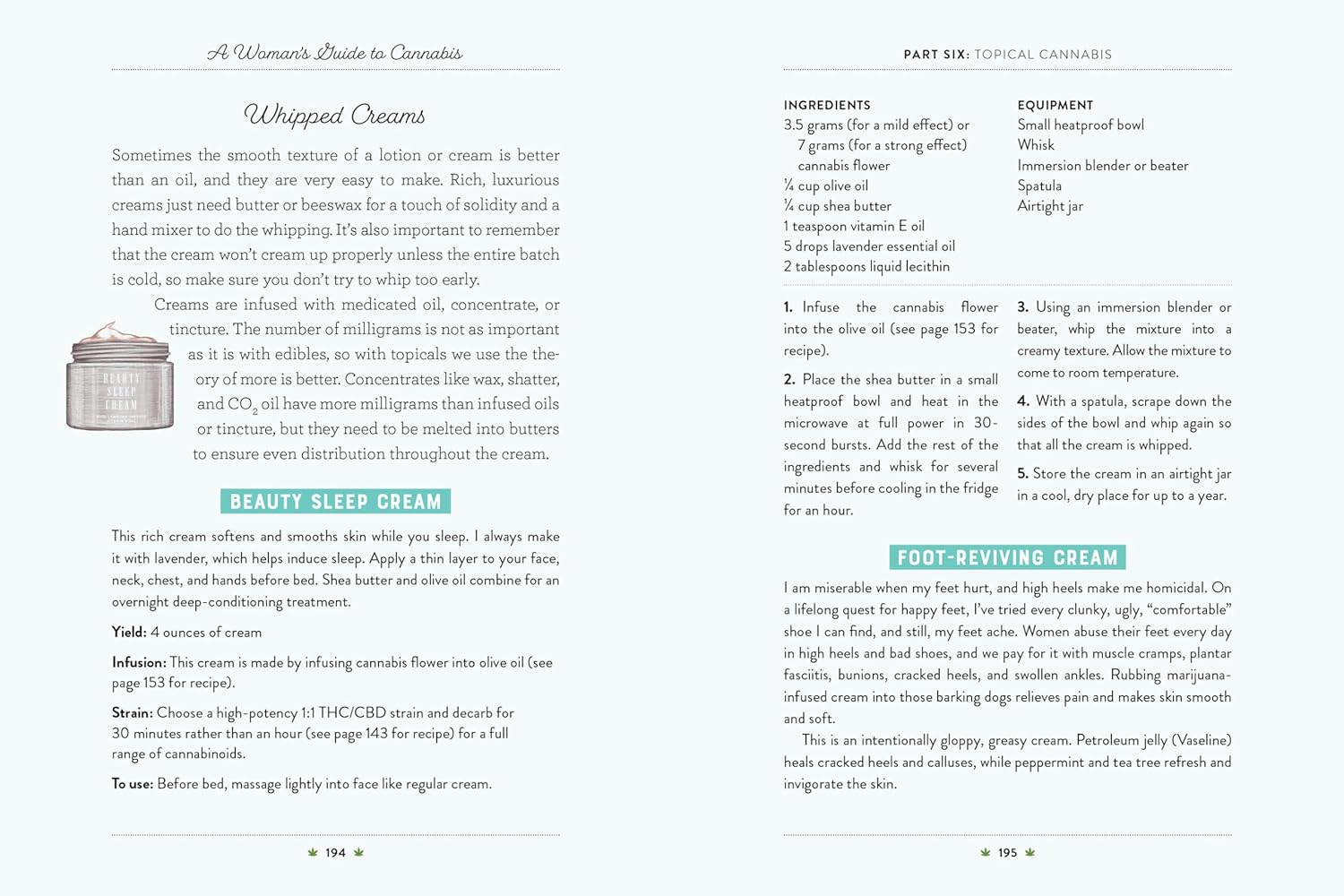 A Woman's Guide to Cannabis

Whipped Creams

Sometimes the smooth texture of a lotion or cream is better than an oil, and they are very easy to make. Rich, luxurious creams just need butter or beeswax for a touch of solidity and a hand mixer to do the whipping. It's also important to remember that the cream won't cream up properly unless the entire batch is cold, so make sure you don't try to whip too early.

Creams are infused with medicated oil, concentrate, or tincture. The number of milligrams is not as important as it is with edibles, so with topicals we use the theory of more is better. Concentrates like wax, shatter, and $CO_2$ oil have more milligrams than infused oils or tincture, but they need to be melted into butters to ensure even distribution throughout the cream.

BEAUTY SLEEP CREAM

BEAUTY SLEEP CREAM

This rich cream softens and smooths skin while you sleep. I always make it with lavender, which helps induce sleep. Apply a thin layer to your face, neck, chest, and hands before bed. Shea butter and olive oil combine for an overnight deep-conditioning treatment.

Yield: 4 ounces of cream

Infusion: This cream is made by infusing cannabis flower into olive oil (see page 153 for recipe).

Strain: Choose a high-potency 1:1 THC/CBD strain and decarb for 30 minutes rather than an hour (see page 143 for recipe) for a full range of cannabinoids.

To use: Before bed, massage lightly into face like regular cream.

194

PART SIX: TOPICAL CANNABIS

INGREDIENTS
3.5 grams (for a mild effect) or 7 grams (for a strong effect) cannabis flower
¼ cup olive oil
¼ cup shea butter
1 teaspoon vitamin E oil
5 drops lavender essential oil
2 tablespoons liquid lecithin

EQUIPMENT
Small heatproof bowl
Whisk
Immersion blender or beater
Spatula
Airtight jar

1. Infuse the cannabis flower into the olive oil (see page 153 for recipe).

2. Place the shea butter in a small heatproof bowl and heat in the microwave at full power in 30-second bursts. Add the rest of the ingredients and whisk for several minutes before cooling in the fridge for an hour.

3. Using an immersion blender or beater, whip the mixture into a creamy texture. Allow the mixture to come to room temperature.

4. With a spatula, scrape down the sides of the bowl and whip again so that all the cream is whipped.

5. Store the cream in an airtight jar in a cool, dry place for up to a year.

FOOT-REVIVING CREAM

I am miserable when my feet hurt, and high heels make me homicidal. On a lifelong quest for happy feet, I've tried every clunky, ugly, "comfortable" shoe I can find, and still, my feet ache. Women abuse their feet every day in high heels and bad shoes, and we pay for it with muscle cramps, plantar fasciitis, bunions, cracked heels, and swollen ankles. Rubbing marijuana-infused cream into those barking dogs relieves pain and makes skin smooth and soft.

This is an intentionally gloppy, greasy cream. Petroleum jelly (Vaseline) heals cracked heels and calluses, while peppermint and tea tree refresh and invigorate the skin.

195